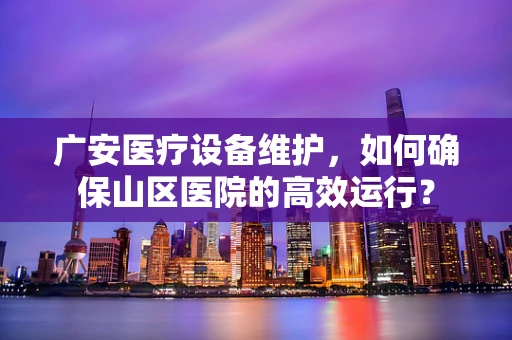 广安医疗设备维护，如何确保山区医院的高效运行？